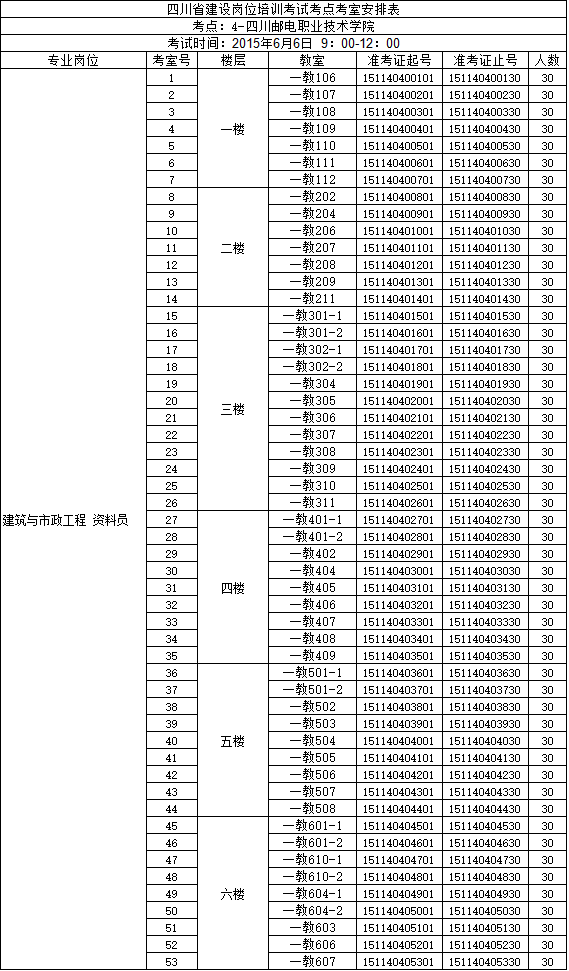 四川省建设岗位培训考试考点考室安排表

考点：4-四川邮电职业技术学院

考试时间：2015年6月6日 9：00-12：00

| 专业岗位 | 考室号 | 楼层 | 教室 | 准考证起号 | 准考证止号 | 人数 |
|---|---|---|---|---|---|---|
| 建筑与市政工程 资料员 | 1 | 一楼 | 一教106 | 151140400101 | 151140400130 | 30 |
| | 2 | | 一教107 | 151140400201 | 151140400230 | 30 |
| | 3 | | 一教108 | 151140400301 | 151140400330 | 30 |
| | 4 | | 一教109 | 151140400401 | 151140400430 | 30 |
| | 5 | | 一教110 | 151140400501 | 151140400530 | 30 |
| | 6 | | 一教111 | 151140400601 | 151140400630 | 30 |
| | 7 | | 一教112 | 151140400701 | 151140400730 | 30 |
| | 8 | 二楼 | 一教202 | 151140400801 | 151140400830 | 30 |
| | 9 | | 一教204 | 151140400901 | 151140400930 | 30 |
| | 10 | | 一教206 | 151140401001 | 151140401030 | 30 |
| | 11 | | 一教207 | 151140401101 | 151140401130 | 30 |
| | 12 | | 一教208 | 151140401201 | 151140401230 | 30 |
| | 13 | | 一教209 | 151140401301 | 151140401330 | 30 |
| | 14 | | 一教211 | 151140401401 | 151140401430 | 30 |
| | 15 | 三楼 | 一教301-1 | 151140401501 | 151140401530 | 30 |
| | 16 | | 一教301-2 | 151140401601 | 151140401630 | 30 |
| | 17 | | 一教302-1 | 151140401701 | 151140401730 | 30 |
| | 18 | | 一教302-2 | 151140401801 | 151140401830 | 30 |
| | 19 | | 一教304 | 151140401901 | 151140401930 | 30 |
| | 20 | | 一教305 | 151140402001 | 151140402030 | 30 |
| | 21 | | 一教306 | 151140402101 | 151140402130 | 30 |
| | 22 | | 一教307 | 151140402201 | 151140402230 | 30 |
| | 23 | | 一教308 | 151140402301 | 151140402330 | 30 |
| | 24 | | 一教309 | 151140402401 | 151140402430 | 30 |
| | 25 | | 一教310 | 151140402501 | 151140402530 | 30 |
| | 26 | | 一教311 | 151140402601 | 151140402630 | 30 |
| | 27 | 四楼 | 一教401-1 | 151140402701 | 151140402730 | 30 |
| | 28 | | 一教401-2 | 151140402801 | 151140402830 | 30 |
| | 29 | | 一教402 | 151140402901 | 151140402930 | 30 |
| | 30 | | 一教404 | 151140403001 | 151140403030 | 30 |
| | 31 | | 一教405 | 151140403101 | 151140403130 | 30 |
| | 32 | | 一教406 | 151140403201 | 151140403230 | 30 |
| | 33 | | 一教407 | 151140403301 | 151140403330 | 30 |
| | 34 | | 一教408 | 151140403401 | 151140403430 | 30 |
| | 35 | | 一教409 | 151140403501 | 151140403530 | 30 |
| | 36 | 五楼 | 一教501-1 | 151140403601 | 151140403630 | 30 |
| | 37 | | 一教501-2 | 151140403701 | 151140403730 | 30 |
| | 38 | | 一教502 | 151140403801 | 151140403830 | 30 |
| | 39 | | 一教503 | 151140403901 | 151140403930 | 30 |
| | 40 | | 一教504 | 151140404001 | 151140404030 | 30 |
| | 41 | | 一教505 | 151140404101 | 151140404130 | 30 |
| | 42 | | 一教506 | 151140404201 | 151140404230 | 30 |
| | 43 | | 一教507 | 151140404301 | 151140404330 | 30 |
| | 44 | | 一教508 | 151140404401 | 151140404430 | 30 |
| | 45 | 六楼 | 一教601-1 | 151140404501 | 151140404530 | 30 |
| | 46 | | 一教601-2 | 151140404601 | 151140404630 | 30 |
| | 47 | | 一教610-1 | 151140404701 | 151140404730 | 30 |
| | 48 | | 一教610-2 | 151140404801 | 151140404830 | 30 |
| | 49 | | 一教604-1 | 151140404901 | 151140404930 | 30 |
| | 50 | | 一教604-2 | 151140405001 | 151140405030 | 30 |
| | 51 | | 一教603 | 151140405101 | 151140405130 | 30 |
| | 52 | | 一教606 | 151140405201 | 151140405230 | 30 |
| | 53 | | 一教607 | 151140405301 | 151140405330 | 30 |